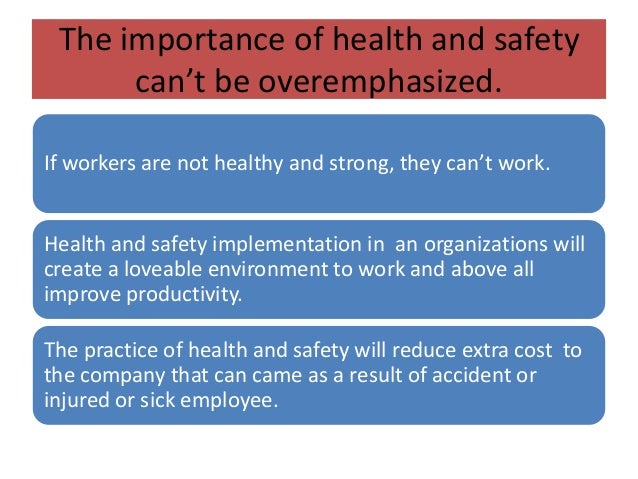 The importance of health and safety can’t be overemphasized.

If workers are not healthy and strong, they can’t work.

Health and safety implementation in an organizations will create a loveable environment to work and above all improve productivity.

The practice of health and safety will reduce extra cost to the company that can came as a result of accident or injured or sick employee.